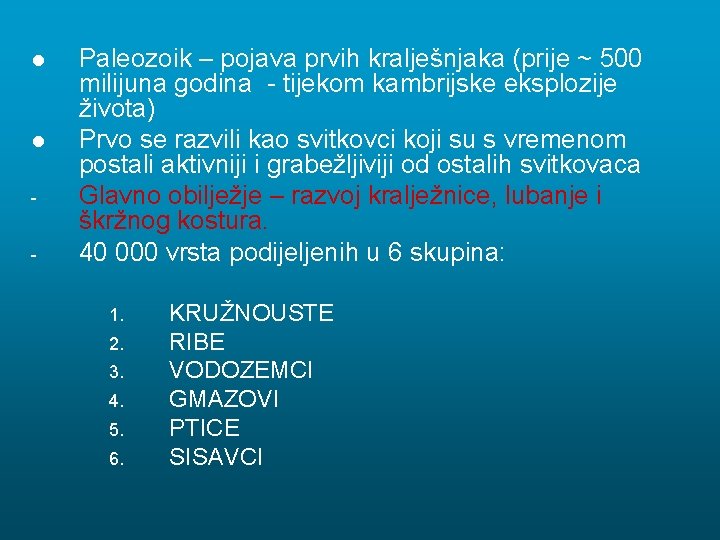 ● Paleozoik – pojava prvih kralješnjaka (prije ~ 500 milijuna godina - tijekom kambrijske eksplozije života)

● Prvo se razvili kao svitkovci koji su s vremenom postali aktivniji i grabežljiviji od ostalih svitkovaca

- Glavno obilježje – razvoj kralježnice, lubanje i škržnog kostura.

- 40 000 vrsta podijeljenih u 6 skupina:

1. KRUŽNOUSTE
2. RIBE
3. VODOZEMCI
4. GMAZOVI
5. PTICE
6. SISAVCI